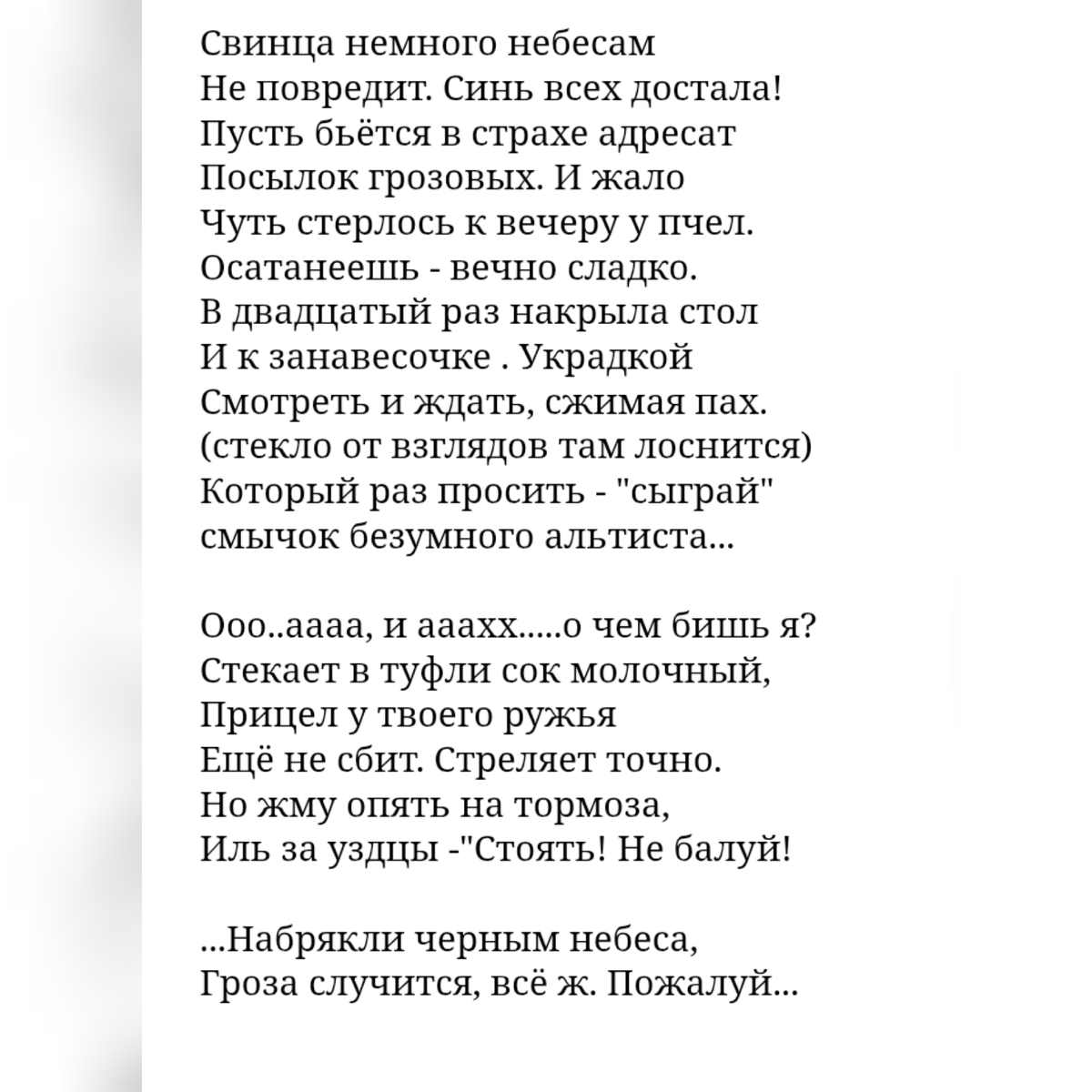 Свинца немного небесам
Не повредит. Синь всех достала!
Пусть бьётся в страхе адресат
Посылок грозовых. И жало
Чуть стерлось к вечеру у пчел.
Осатанеешь - вечно сладко.
В двадцатый раз накрыла стол
И к занавесочке . Украдкой
Смотреть и ждать, сжимая пах.
(стекло от взглядов там лоснится)
Который раз просить - "сыграй"
смычок безумного альтиста...

Ооо..аааа, и ааахх.....о чем бишь я?
Стекает в туфли сок молочный,
Прицел у твоего ружья
Ещё не сбит. Стреляет точно.
Но жму опять на тормоза,
Иль за уздцы -"Стоять! Не балуй!

...Набрякли черным небеса,
Гроза случится, всё ж. Пожалуй...